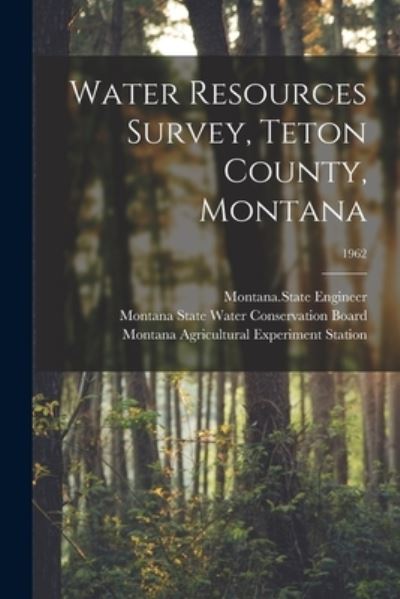 Water Resources Survey, Teton County, Montana

1962

Montana.State Engineer
Montana State Water Conservation Board
Montana Agricultural Experiment Station